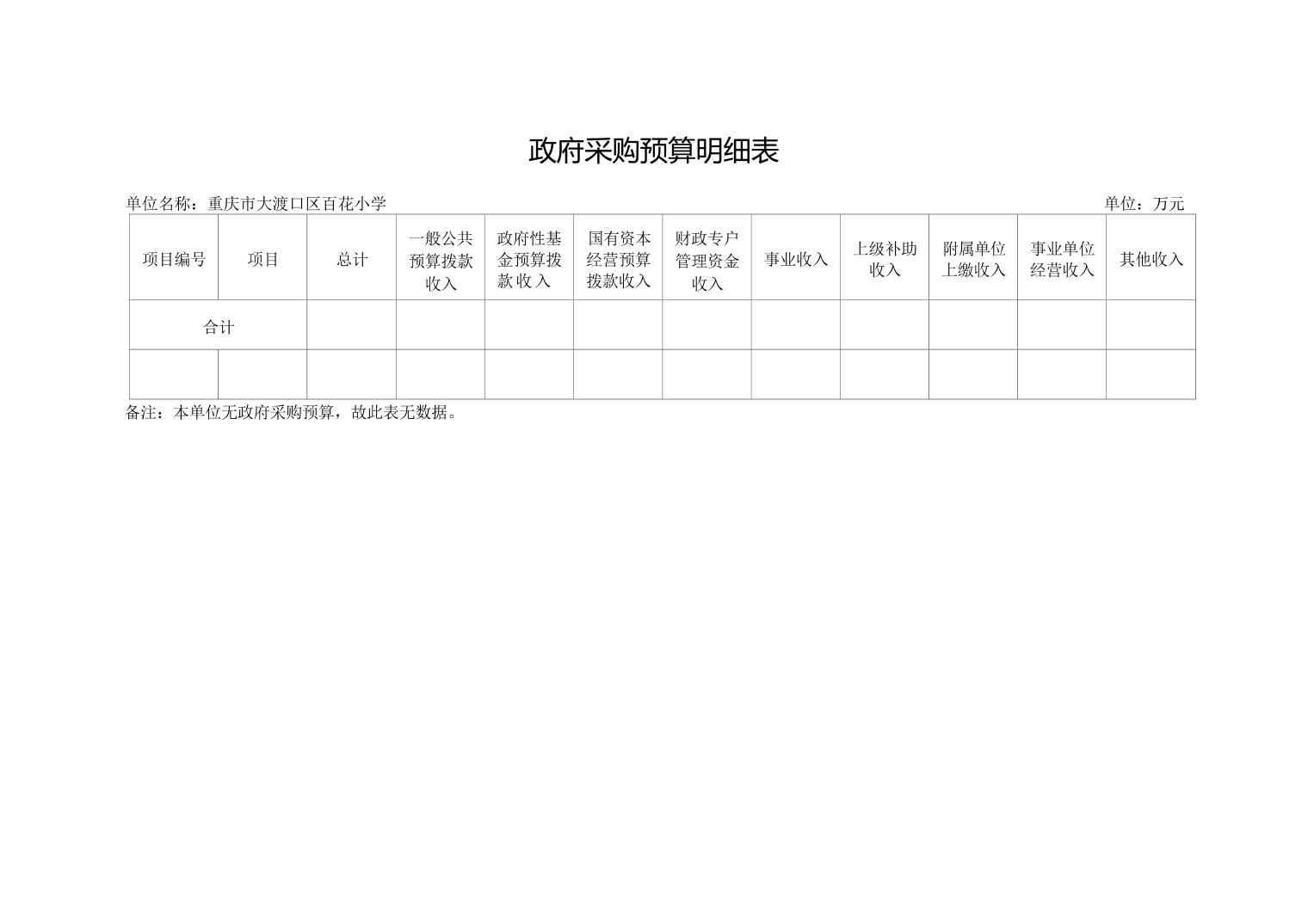 政府采购预算明细表

单位名称：重庆市大渡口区百花小学 单位：万元

| 项目编号 | 项目 | 总计 | 一般公共预算拨款收入 | 政府性基金预算拨款收入 | 国有资本经营预算拨款收入 | 财政专户管理资金收入 | 事业收入 | 上级补助收入 | 附属单位上缴收入 | 事业单位经营收入 | 其他收入 |
|---|---|---|---|---|---|---|---|---|---|---|---|
| 合计 | | | | | | | | | | | |
| | | | | | | | | | | | |

备注：本单位无政府采购预算，故此表无数据。